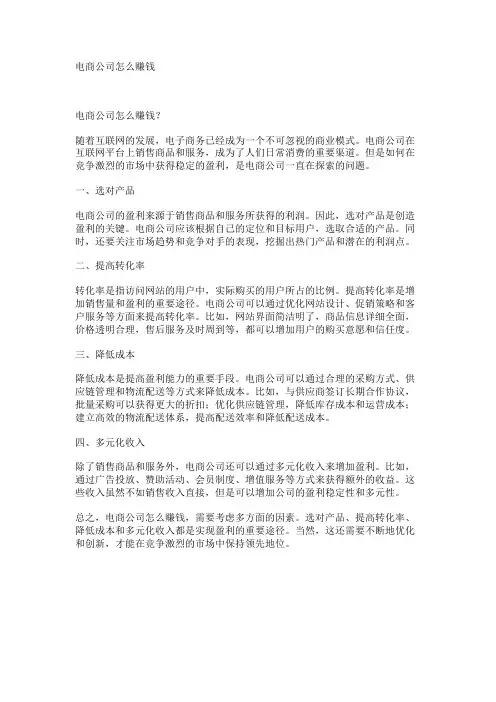 电商公司怎么赚钱

电商公司怎么赚钱？

随着互联网的发展，电子商务已经成为一个不可忽视的商业模式。电商公司在互联网平台上销售商品和服务，成为了人们日常消费的重要渠道。但是如何在竞争激烈的市场中获得稳定的盈利，是电商公司一直在探索的问题。

一、选对产品

电商公司的盈利来源于销售商品和服务所获得的利润。因此，选对产品是创造盈利的关键。电商公司应该根据自己的定位和目标用户，选取合适的产品。同时，还要关注市场趋势和竞争对手的表现，挖掘出热门产品和潜在的利润点。

二、提高转化率

转化率是指访问网站的用户中，实际购买的用户所占的比例。提高转化率是增加销售量和盈利的重要途径。电商公司可以通过优化网站设计、促销策略和客户服务等方面来提高转化率。比如，网站界面简洁明了，商品信息详细全面，价格透明合理，售后服务及时周到等，都可以增加用户的购买意愿和信任度。

三、降低成本

降低成本是提高盈利能力的重要手段。电商公司可以通过合理的采购方式、供应链管理和物流配送等方式来降低成本。比如，与供应商签订长期合作协议，批量采购可以获得更大的折扣；优化供应链管理，降低库存成本和运营成本；建立高效的物流配送体系，提高配送效率和降低配送成本。

四、多元化收入

除了销售商品和服务外，电商公司还可以通过多元化收入来增加盈利。比如，通过广告投放、赞助活动、会员制度、增值服务等方式来获得额外的收益。这些收入虽然不如销售收入直接，但是可以增加公司的盈利稳定性和多元性。

总之，电商公司怎么赚钱，需要考虑多方面的因素。选对产品、提高转化率、降低成本和多元化收入都是实现盈利的重要途径。当然，这还需要不断地优化和创新，才能在竞争激烈的市场中保持领先地位。